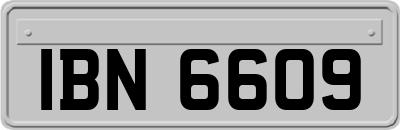 IBN 6609